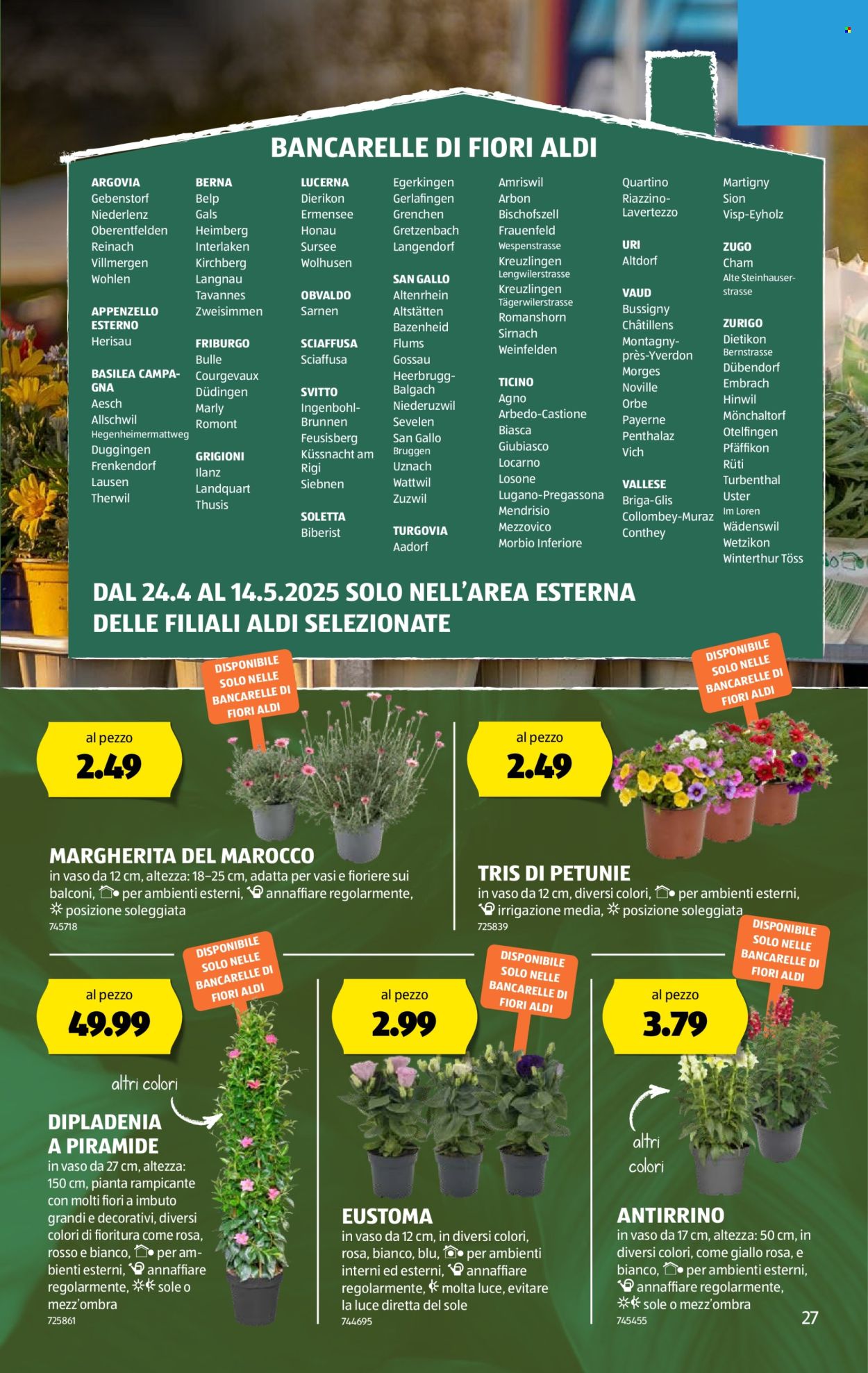 BANCARELLE DI FIORI ALDI

ARGOVIA
Gebenstorf
Niederlenz
Oberentfelden
Reinach
Villmergen
Wohlen

APPENZELLO ESTERNO
Herisau

BASILEA CAMPAGNA
Aesch
Allschwil
Hegenheimermattweg
Duggingen
Frenkendorf
Lausen
Therwil

BERNA
Belp
Gals
Heimberg
Interlaken
Kirchberg
Langnau
Tavannes
Zweisimmen

FRIBURGO
Bulle
Courgevaux
Düdingen
Marly
Romont

GRIGIONI
Ilanz
Landquart
Thusis

LUCERNA
Dierikon
Ermensee
Honau
Sursee
Wolhusen

OBVALDO
Sarnen

SCIAFFUSA
Sciaffusa

SVITTO
Ingenbohl-Brunnen
Feusisberg
Küssnacht am Rigi
Siebnen

SOLETTA
Biberist

Egerkingen
Gerlafingen
Grenchen
Gretzenbach
Langendorf

SAN GALLO
Altenrhein
Altstätten
Bazenheid
Flums
Gossau
Heerbrugg-Balgach
Niederuzwil
Sevelen
San Gallo
Bruggen
Uznach
Wattwil
Zuzwil

TURGOVIA
Aadorf

Amriswil
Arbon
Bischofszell
Frauenfeld
Wespenstrasse
Kreuzlingen
Lengwilerstrasse
Kreuzlingen
Tägerwilerstrasse
Romanshorn
Sirnach
Weinfelden

TICINO
Agno
Arbedo-Castione
Biasca
Giubiasco
Locarno
Losone
Lugano-Pregassona
Mendrisio
Mezzovico
Morbio Inferiore

Quartino
Riazzino-Lavertezzo

URI
Altdorf

VAUD
Bussigny
Châtillens
Montagny-près-Yverdon
Morges
Noville
Orbe
Payerne
Penthalaz
Vich

VALLESE
Briga-Glis
Collombey-Muraz
Conthey

Martigny
Sion
Visp-Eyholz

ZUGO
Cham
Alte Steinhauserstrasse

ZURIGO
Dietikon
Bernstrasse
Dübendorf
Embrach
Hinwil
Mönchaltorf
Otelfingen
Pfäffikon
Rüti
Turbenthal
Uster
Im Loren
Wädenswil
Wetzikon
Winterthur Töss

DAL 24.4 AL 14.5.2025 SOLO NELL'AREA ESTERNA DELLE FILIALI ALDI SELEZIONATE

DISPONIBILE SOLO NELLE BANCARELLE DI FIORI ALDI

al pezzo
2.49

MARGHERITA DEL MAROCCO
in vaso da 12 cm, altezza: 18–25 cm, adatta per vasi e fioriere sui balconi, per ambienti esterni, annaffiare regolarmente, posizione soleggiata
745718

DISPONIBILE SOLO NELLE BANCARELLE DI FIORI ALDI

al pezzo
2.49

TRIS DI PETUNIE
in vaso da 12 cm, diversi colori, per ambienti esterni, irrigazione media, posizione soleggiata
725839

DISPONIBILE SOLO NELLE BANCARELLE DI FIORI ALDI

al pezzo
49.99

altri colori

DIPLADENIA A PIRAMIDE
in vaso da 27 cm, altezza: 150 cm, pianta rampicante con molti fiori a imbuto grandi e decorativi, diversi colori di fioritura come rosa, rosso e bianco, per ambienti esterni, annaffiare regolarmente, sole o mezz'ombra
725861

DISPONIBILE SOLO NELLE BANCARELLE DI FIORI ALDI

al pezzo
2.99

EUSTOMA
in vaso da 12 cm, in diversi colori, rosa, bianco, blu, per ambienti interni ed esterni, annaffiare regolarmente, molta luce, evitare la luce diretta del sole
744695

DISPONIBILE SOLO NELLE BANCARELLE DI FIORI ALDI

al pezzo
3.79

altri colori

ANTIRRINO
in vaso da 17 cm, altezza: 50 cm, in diversi colori, come giallo rosa, e bianco, per ambienti esterni, annaffiare regolarmente, sole o mezz'ombra
745455

27